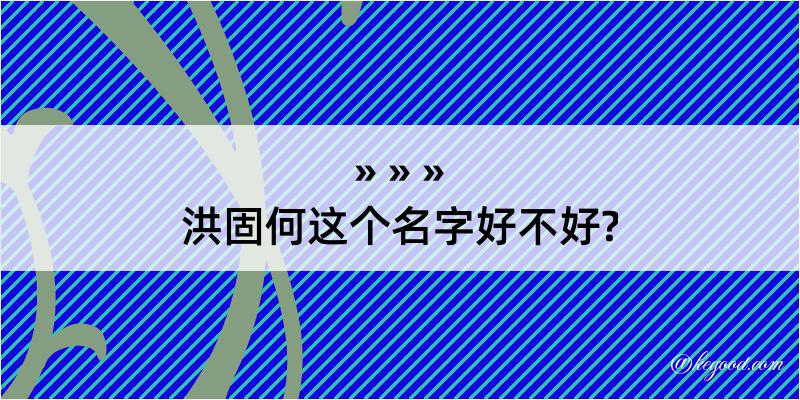 » » »
洪固何这个名字好不好?

@kegood.com